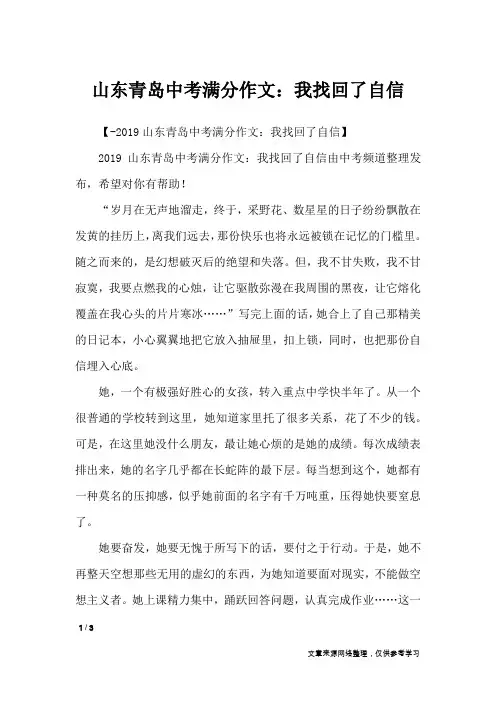 山东青岛中考满分作文：我找回了自信

【-2019 山东青岛中考满分作文：我找回了自信】

2019 山东青岛中考满分作文：我找回了自信由中考频道整理发布，希望对你有帮助！

“岁月在无声地溜走，终于，采野花、数星星的日子纷纷飘散在发黄的挂历上，离我们远去，那份快乐也将永远被锁在记忆的门槛里。随之而来的，是幻想破灭后的绝望和失落。但，我不甘失败，我不甘寂寞，我要点燃我的心烛，让它驱散弥漫在我周围的黑夜，让它熔化覆盖在我心头的片片寒冰……”写完上面的话，她合上了自己那精美的日记本，小心翼翼地把它放入抽屉里，扣上锁，同时，也把那份自信埋入心底。

她，一个有极强好胜心的女孩，转入重点中学快半年了。从一个很普通的学校转到这里，她知道家里托了很多关系，花了不少的钱。可是，在这里她没什么朋友，最让她心烦的是她的成绩。每次成绩表排出来，她的名字几乎都在长蛇阵的最下层。每当想到这个，她都有一种莫名的压抑感，似乎她前面的名字有千万吨重，压得她快要窒息了。

她要奋发，她要无愧于所写下的话，要付之于行动。于是，她不再整天空想那些无用的虚幻的东西，为她知道要面对现实，不能做空想主义者。她上课精力集中，踊跃回答问题，认真完成作业……这一

1 / 3

文章来源网络整理，仅供参考学习